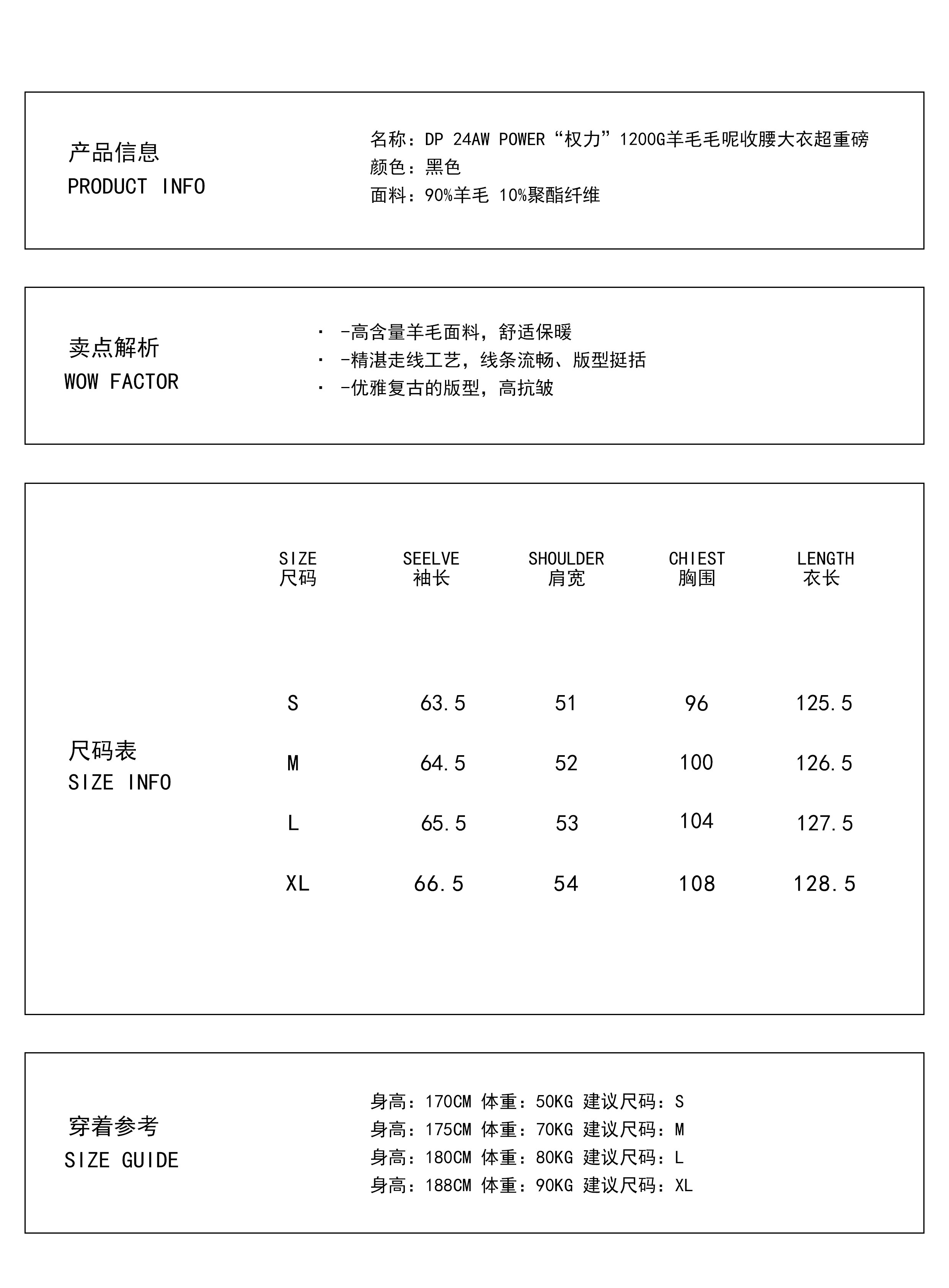 产品信息
PRODUCT INFO

名称：DP 24AW POWER“权力”1200G羊毛毛呢收腰大衣超重磅
颜色：黑色
面料：90%羊毛 10%聚酯纤维

卖点解析
WOW FACTOR

· -高含量羊毛面料，舒适保暖
· -精湛走线工艺，线条流畅、版型挺括
· -优雅复古的版型，高抗皱

尺码表
SIZE INFO

| SIZE 尺码 | SEELVE 袖长 | SHOULDER 肩宽 | CHIEST 胸围 | LENGTH 衣长 |
|---|---|---|---|---|
| S | 63.5 | 51 | 96 | 125.5 |
| M | 64.5 | 52 | 100 | 126.5 |
| L | 65.5 | 53 | 104 | 127.5 |
| XL | 66.5 | 54 | 108 | 128.5 |

穿着参考
SIZE GUIDE

身高：170CM 体重：50KG 建议尺码：S
身高：175CM 体重：70KG 建议尺码：M
身高：180CM 体重：80KG 建议尺码：L
身高：188CM 体重：90KG 建议尺码：XL